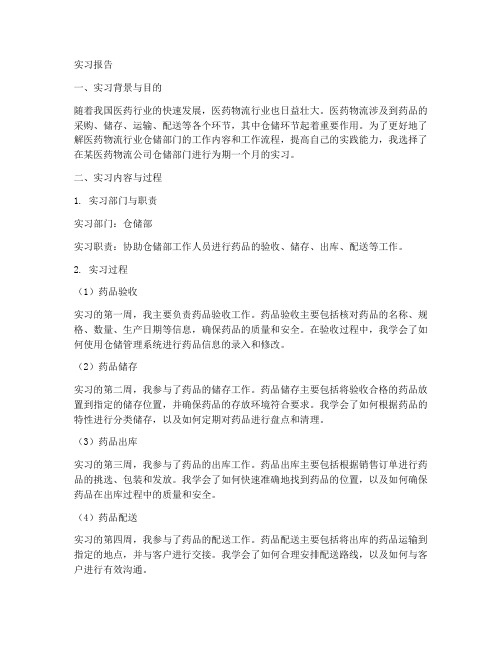 实习报告

一、实习背景与目的

随着我国医药行业的快速发展，医药物流行业也日益壮大。医药物流涉及到药品的采购、储存、运输、配送等各个环节，其中仓储环节起着重要作用。为了更好地了解医药物流行业仓储部门的工作内容和工作流程，提高自己的实践能力，我选择了在某医药物流公司仓储部门进行为期一个月的实习。

二、实习内容与过程

1. 实习部门与职责

实习部门：仓储部

实习职责：协助仓储部工作人员进行药品的验收、储存、出库、配送等工作。

2. 实习过程

（1）药品验收

实习的第一周，我主要负责药品验收工作。药品验收主要包括核对药品的名称、规格、数量、生产日期等信息，确保药品的质量和安全。在验收过程中，我学会了如何使用仓储管理系统进行药品信息的录入和修改。

（2）药品储存

实习的第二周，我参与了药品的储存工作。药品储存主要包括将验收合格的药品放置到指定的储存位置，并确保药品的存放环境符合要求。我学会了如何根据药品的特性进行分类储存，以及如何定期对药品进行盘点和清理。

（3）药品出库

实习的第三周，我参与了药品的出库工作。药品出库主要包括根据销售订单进行药品的挑选、包装和发放。我学会了如何快速准确地找到药品的位置，以及如何确保药品在出库过程中的质量和安全。

（4）药品配送

实习的第四周，我参与了药品的配送工作。药品配送主要包括将出库的药品运输到指定的地点，并与客户进行交接。我学会了如何合理安排配送路线，以及如何与客户进行有效沟通。